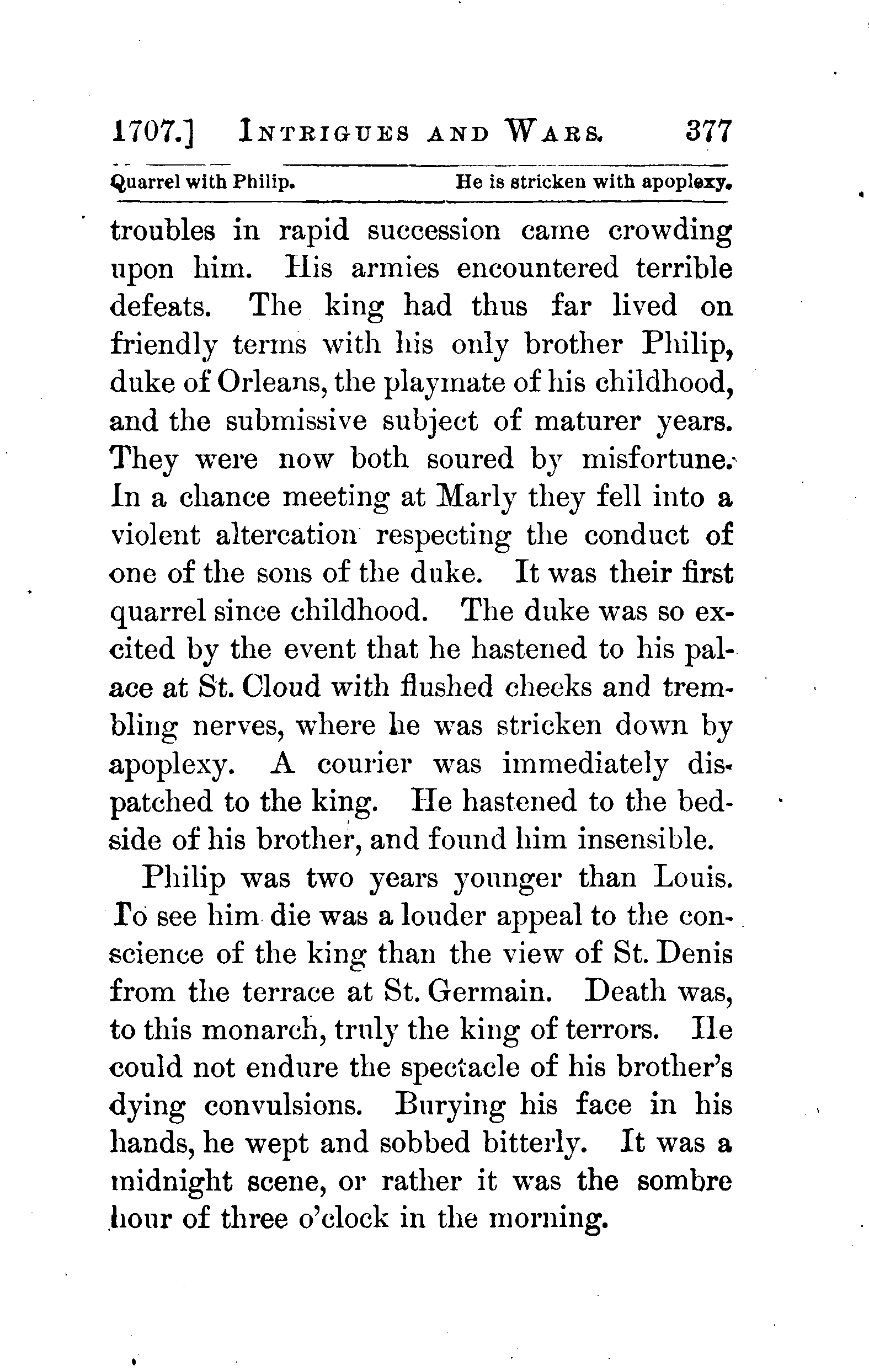 1707.] INTRIGUES AND WARS. 377

Quarrel with Philip. He is stricken with apoplexy.

troubles in rapid succession came crowding upon him. His armies encountered terrible defeats. The king had thus far lived on friendly terms with his only brother Philip, duke of Orleans, the playmate of his childhood, and the submissive subject of maturer years. They were now both soured by misfortune. In a chance meeting at Marly they fell into a violent altercation respecting the conduct of one of the sons of the duke. It was their first quarrel since childhood. The duke was so excited by the event that he hastened to his palace at St. Cloud with flushed cheeks and trembling nerves, where he was stricken down by apoplexy. A courier was immediately dispatched to the king. He hastened to the bedside of his brother, and found him insensible.

Philip was two years younger than Louis. To see him die was a louder appeal to the conscience of the king than the view of St. Denis from the terrace at St. Germain. Death was, to this monarch, truly the king of terrors. He could not endure the spectacle of his brother's dying convulsions. Burying his face in his hands, he wept and sobbed bitterly. It was a midnight scene, or rather it was the sombre hour of three o'clock in the morning.